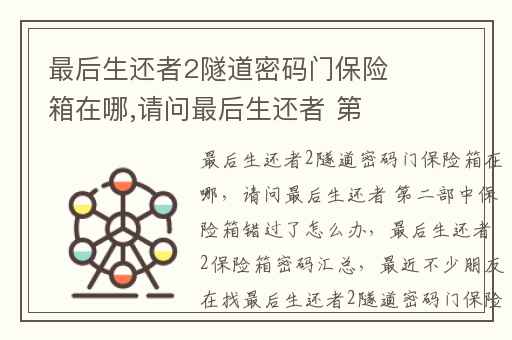 最后生还者2隧道密码门保险箱在哪,请问最后生还者 第

最后生还者2隧道密码门保险箱在哪，请问最后生还者 第二部中保险箱错过了怎么办，最后生还者2保险箱密码汇总，最近不少朋友在找最后生还者2隧道密码门保险